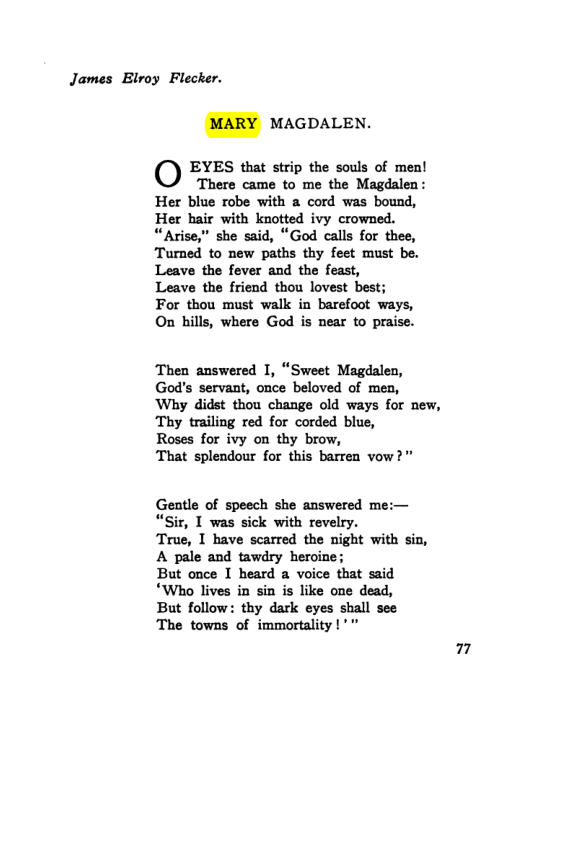 James Elroy Flecker.

MARY MAGDALEN.

O EYES that strip the souls of men!
There came to me the Magdalen:
Her blue robe with a cord was bound,
Her hair with knotted ivy crowned.
"Arise," she said, "God calls for thee,
Turned to new paths thy feet must be.
Leave the fever and the feast,
Leave the friend thou lovest best;
For thou must walk in barefoot ways,
On hills, where God is near to praise.

Then answered I, "Sweet Magdalen,
God's servant, once beloved of men,
Why didst thou change old ways for new,
Thy trailing red for corded blue,
Roses for ivy on thy brow,
That splendour for this barren vow?"

Gentle of speech she answered me:—
"Sir, I was sick with revelry.
True, I have scarred the night with sin,
A pale and tawdry heroine;
But once I heard a voice that said
'Who lives in sin is like one dead,
But follow: thy dark eyes shall see
The towns of immortality!'"

77